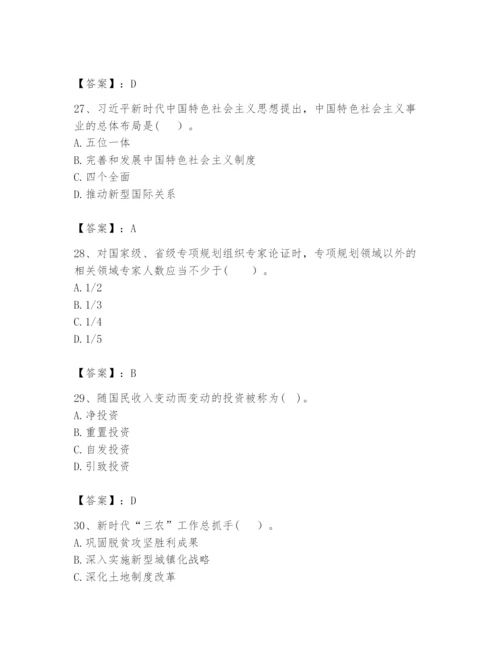 【答案】：D

27、习近平新时代中国特色社会主义思想提出，中国特色社会主义事业的总体布局是(　)。
A. 五位一体
B. 完善和发展中国特色社会主义制度
C. 四个全面
D. 推动新型国际关系

【答案】：A

28、对国家级、省级专项规划组织专家论证时，专项规划领域以外的相关领域专家人数应当不少于(　　)。
A. 1/2
B. 1/3
C. 1/4
D. 1/5

【答案】：B

29、随国民收入变动而变动的投资被称为( )。
A. 净投资
B. 重置投资
C. 自发投资
D. 引致投资

【答案】：D

30、新时代“三农”工作总抓手(　)。
A. 巩固脱贫攻坚胜利成果
B. 深入实施新型城镇化战略
C. 深化土地制度改革